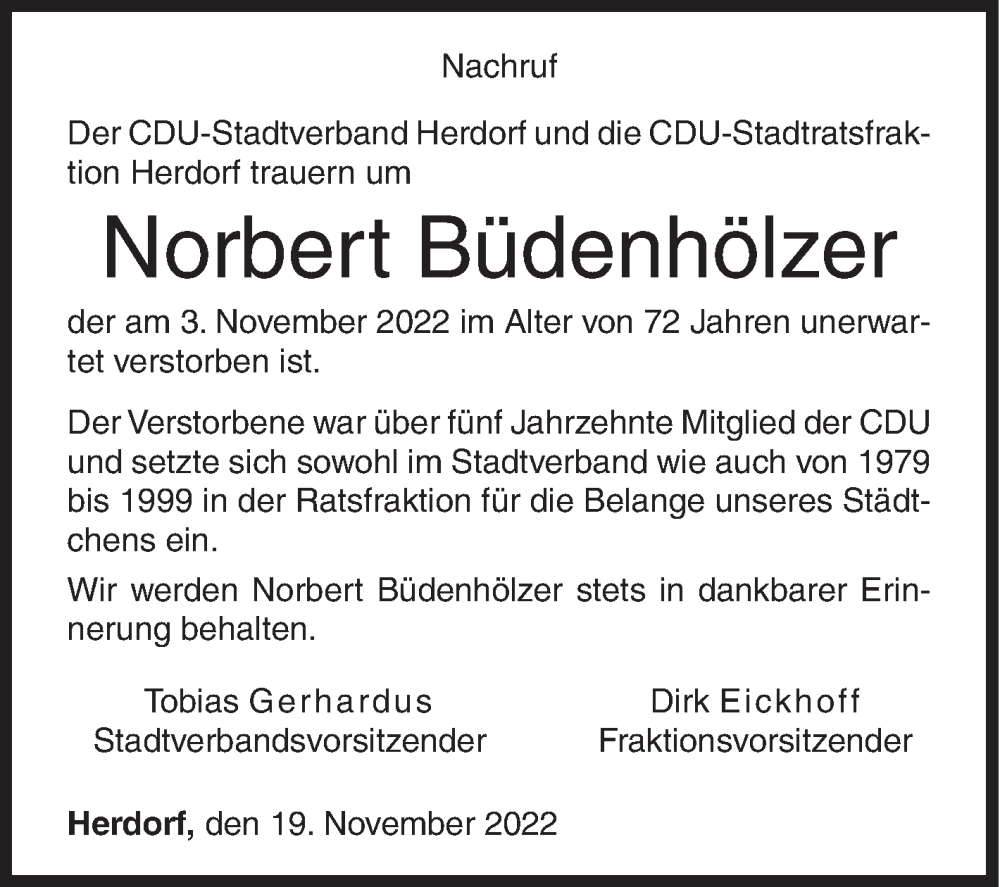 Nachruf

Der CDU-Stadtverband Herdorf und die CDU-Stadtratsfraktion Herdorf trauern um

Norbert Büdenhölzer

der am 3. November 2022 im Alter von 72 Jahren unerwartet verstorben ist.

Der Verstorbene war über fünf Jahrzehnte Mitglied der CDU und setzte sich sowohl im Stadtverband wie auch von 1979 bis 1999 in der Ratsfraktion für die Belange unseres Städtchens ein.

Wir werden Norbert Büdenhölzer stets in dankbarer Erinnerung behalten.

Tobias Gerhardus
Stadtverbandsvorsitzender

Dirk Eickhoff
Fraktionsvorsitzender

Herdorf, den 19. November 2022